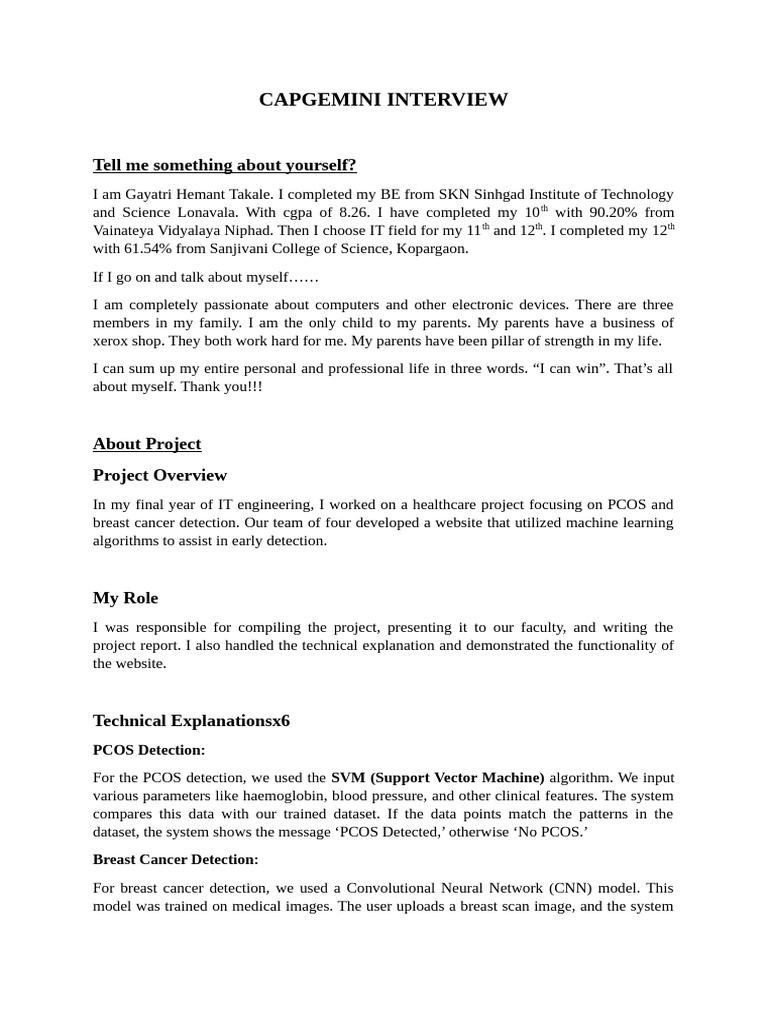 CAPGEMINI INTERVIEW

Tell me something about yourself?

I am Gayatri Hemant Takale. I completed my BE from SKN Sinhgad Institute of Technology and Science Lonavala. With cgpa of 8.26. I have completed my 10$^{th}$ with 90.20% from Vainateya Vidyalaya Niphad. Then I choose IT field for my 11$^{th}$ and 12$^{th}$. I completed my 12$^{th}$ with 61.54% from Sanjivani College of Science, Kopargaon.

If I go on and talk about myself……

I am completely passionate about computers and other electronic devices. There are three members in my family. I am the only child to my parents. My parents have a business of xerox shop. They both work hard for me. My parents have been pillar of strength in my life.

I can sum up my entire personal and professional life in three words. “I can win”. That’s all about myself. Thank you!!!

About Project

Project Overview

In my final year of IT engineering, I worked on a healthcare project focusing on PCOS and breast cancer detection. Our team of four developed a website that utilized machine learning algorithms to assist in early detection.

My Role

I was responsible for compiling the project, presenting it to our faculty, and writing the project report. I also handled the technical explanation and demonstrated the functionality of the website.

Technical Explanationsx6

PCOS Detection:

For the PCOS detection, we used the SVM (Support Vector Machine) algorithm. We input various parameters like haemoglobin, blood pressure, and other clinical features. The system compares this data with our trained dataset. If the data points match the patterns in the dataset, the system shows the message ‘PCOS Detected,’ otherwise ‘No PCOS.’

Breast Cancer Detection:

For breast cancer detection, we used a Convolutional Neural Network (CNN) model. This model was trained on medical images. The user uploads a breast scan image, and the system